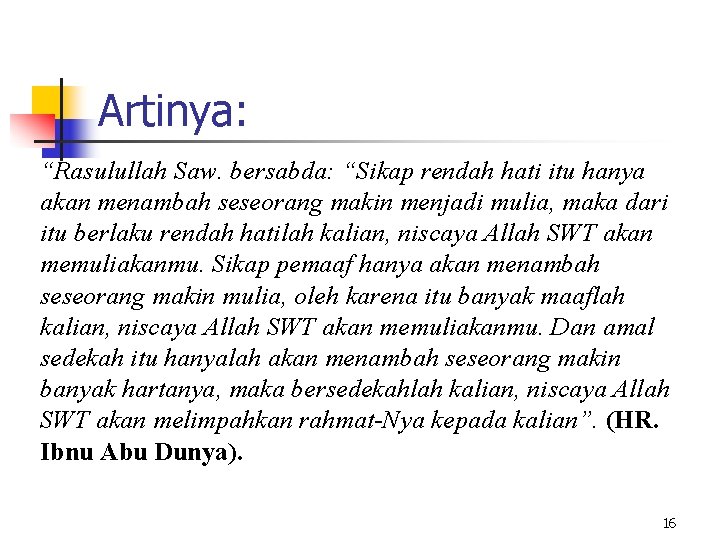 Artinya:

“Rasulullah Saw. bersabda: “Sikap rendah hati itu hanya akan menambah seseorang makin menjadi mulia, maka dari itu berlaku rendah hatilah kalian, niscaya Allah SWT akan memuliakanmu. Sikap pemaaf hanya akan menambah seseorang makin mulia, oleh karena itu banyak maaflah kalian, niscaya Allah SWT akan memuliakanmu. Dan amal sedekah itu hanyalah akan menambah seseorang makin banyak hartanya, maka bersedekahlah kalian, niscaya Allah SWT akan melimpahkan rahmat-Nya kepada kalian”. (HR. Ibnu Abu Dunya).

16